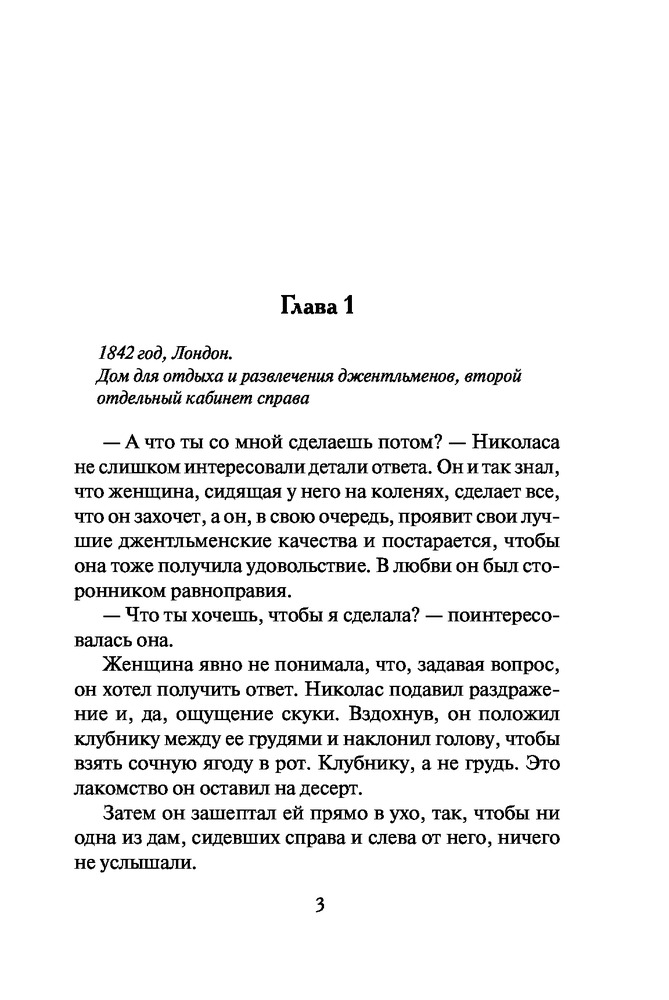 Глава 1

1842 год, Лондон.
Дом для отдыха и развлечения джентльменов, второй отдельный кабинет справа

— А что ты со мной сделаешь потом? — Николаса не слишком интересовали детали ответа. Он и так знал, что женщина, сидящая у него на коленях, сделает все, что он захочет, а он, в свою очередь, проявит свои лучшие джентльменские качества и постарается, чтобы она тоже получила удовольствие. В любви он был сторонником равноправия.

— Что ты хочешь, чтобы я сделала? — поинтересовалась она.

Женщина явно не понимала, что, задавая вопрос, он хотел получить ответ. Николас подавил раздражение и, да, ощущение скуки. Вздохнув, он положил клубнику между ее грудями и наклонил голову, чтобы взять сочную ягоду в рот. Клубнику, а не грудь. Это лакомство он оставил на десерт.

Затем он зашептал ей прямо в ухо, так, чтобы ни одна из дам, сидевших справа и слева от него, ничего не услышали.

3